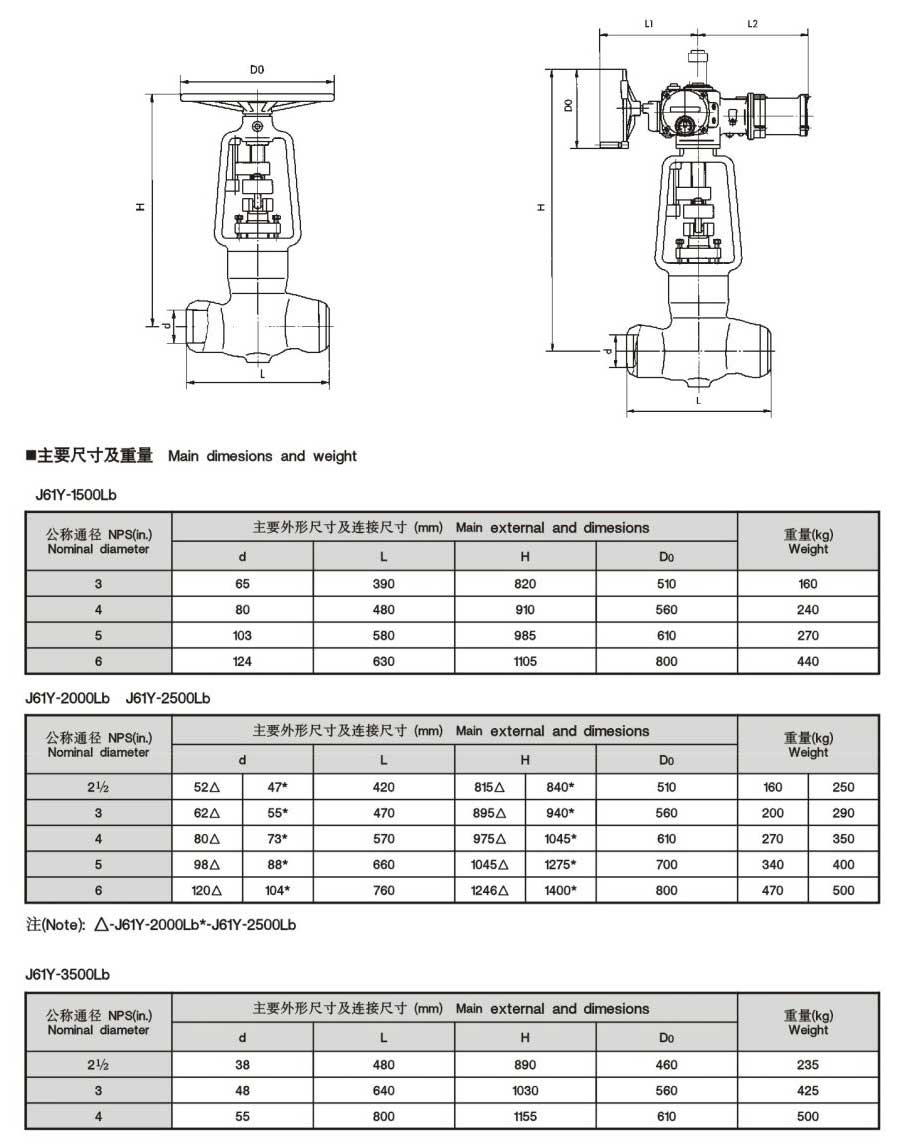 D0

H

d

L

L1

L2

D0

H

d

L

■主要尺寸及重量 Main dimesions and weight

J61Y-1500Lb

| 公称通径 NPS(in.) Nominal diameter | 主要外形尺寸及连接尺寸 (mm) Main external and dimesions | | | | 重量(kg) Weight |
|---|---|---|---|---|---|
| | d | L | H | D0 | |
| 3 | 65 | 390 | 820 | 510 | 160 |
| 4 | 80 | 480 | 910 | 560 | 240 |
| 5 | 103 | 580 | 985 | 610 | 270 |
| 6 | 124 | 630 | 1105 | 800 | 440 |

J61Y-2000Lb J61Y-2500Lb

| 公称通径 NPS(in.) Nominal diameter | 主要外形尺寸及连接尺寸 (mm) Main external and dimesions | | | | | | 重量(kg) Weight | |
|---|---|---|---|---|---|---|---|---|
| | d | | L | H | | D0 | | |
| 2½ | 52△ | 47* | 420 | 815△ | 840* | 510 | 160 | 250 |
| 3 | 62△ | 55* | 470 | 895△ | 940* | 560 | 200 | 290 |
| 4 | 80△ | 73* | 570 | 975△ | 1045* | 610 | 270 | 350 |
| 5 | 98△ | 88* | 660 | 1045△ | 1275* | 700 | 340 | 400 |
| 6 | 120△ | 104* | 760 | 1246△ | 1400* | 800 | 470 | 500 |

注(Note): △-J61Y-2000Lb*-J61Y-2500Lb

J61Y-3500Lb

| 公称通径 NPS(in.) Nominal diameter | 主要外形尺寸及连接尺寸 (mm) Main external and dimesions | | | | 重量(kg) Weight |
|---|---|---|---|---|---|
| | d | L | H | D0 | |
| 2½ | 38 | 480 | 890 | 460 | 235 |
| 3 | 48 | 640 | 1030 | 560 | 425 |
| 4 | 55 | 800 | 1155 | 610 | 500 |